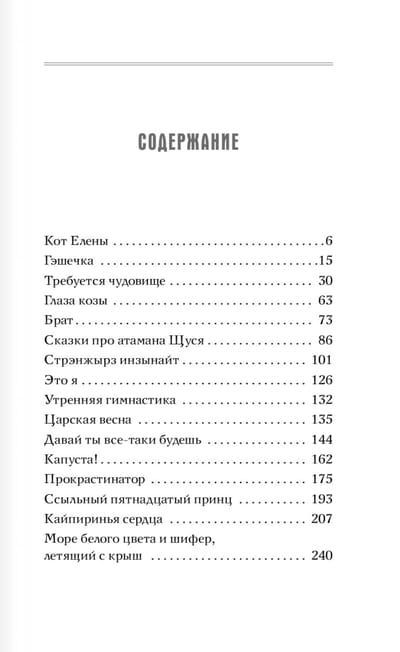 СОДЕРЖАНИЕ

Кот Елены 6
Гэшечка 15
Требуется чудовище 30
Глаза козы 63
Брат 73
Сказки про атамана Щуся 86
Стрэнжырз инзынайт 101
Это я 126
Утренняя гимнастика 132
Царская весна 135
Давай ты все-таки будешь 144
Капуста! 162
Прокрастинатор 175
Ссыльный пятнадцатый принц 193
Кайпиринья сердца 207
Море белого цвета и шифер, летящий с крыш 240